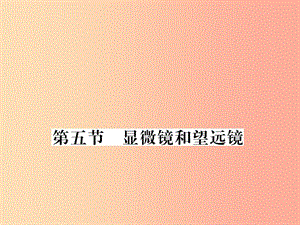 第五节　显微镜和望远镜